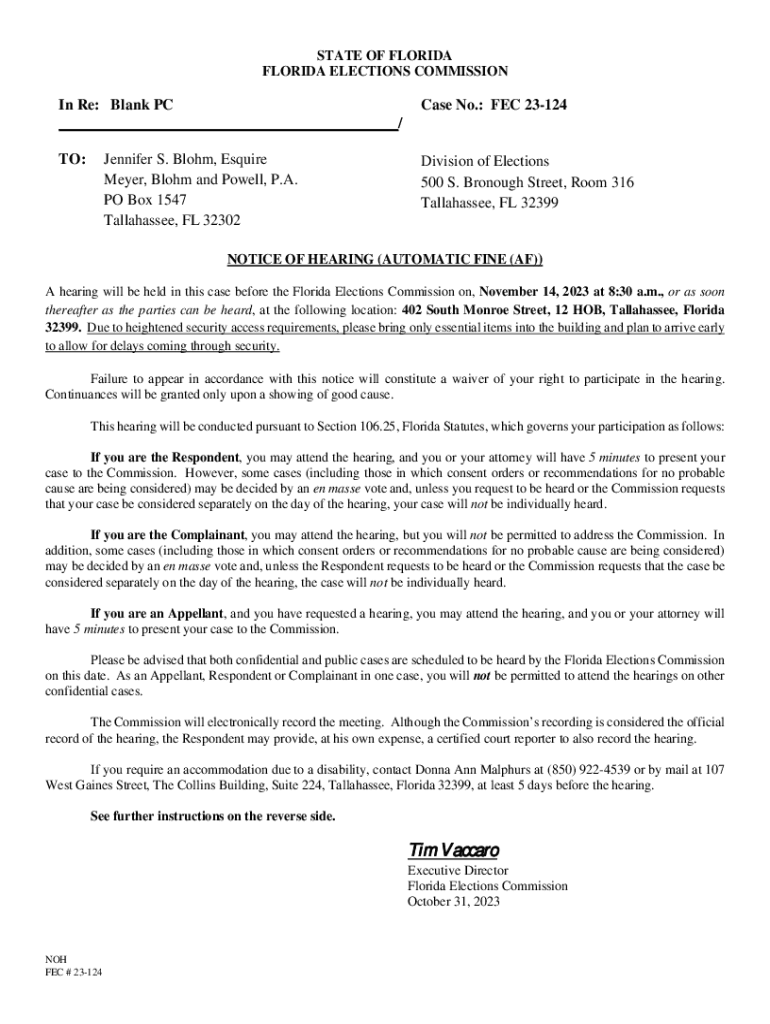 STATE OF FLORIDA
FLORIDA ELECTIONS COMMISSION

In Re: Blank PC

Case No.: FEC 23-124

/

TO: Jennifer S. Blohm, Esquire
Meyer, Blohm and Powell, P.A.
PO Box 1547
Tallahassee, FL 32302

Division of Elections
500 S. Bronough Street, Room 316
Tallahassee, FL 32399

NOTICE OF HEARING (AUTOMATIC FINE (AF))

A hearing will be held in this case before the Florida Elections Commission on, November 14, 2023 at 8:30 a.m., or as soon thereafter as the parties can be heard, at the following location: 402 South Monroe Street, 12 HOB, Tallahassee, Florida 32399. Due to heightened security access requirements, please bring only essential items into the building and plan to arrive early to allow for delays coming through security.

Failure to appear in accordance with this notice will constitute a waiver of your right to participate in the hearing. Continuances will be granted only upon a showing of good cause.

This hearing will be conducted pursuant to Section 106.25, Florida Statutes, which governs your participation as follows:

If you are the Respondent, you may attend the hearing, and you or your attorney will have 5 minutes to present your case to the Commission. However, some cases (including those in which consent orders or recommendations for no probable cause are being considered) may be decided by an en masse vote and, unless you request to be heard or the Commission requests that your case be considered separately on the day of the hearing, your case will not be individually heard.

If you are the Complainant, you may attend the hearing, but you will not be permitted to address the Commission. In addition, some cases (including those in which consent orders or recommendations for no probable cause are being considered) may be decided by an en masse vote and, unless the Respondent requests to be heard or the Commission requests that the case be considered separately on the day of the hearing, the case will not be individually heard.

If you are an Appellant, and you have requested a hearing, you may attend the hearing, and you or your attorney will have 5 minutes to present your case to the Commission.

Please be advised that both confidential and public cases are scheduled to be heard by the Florida Elections Commission on this date. As an Appellant, Respondent or Complainant in one case, you will not be permitted to attend the hearings on other confidential cases.

The Commission will electronically record the meeting. Although the Commission's recording is considered the official record of the hearing, the Respondent may provide, at his own expense, a certified court reporter to also record the hearing.

If you require an accommodation due to a disability, contact Donna Ann Malphurs at (850) 922-4539 or by mail at 107 West Gaines Street, The Collins Building, Suite 224, Tallahassee, Florida 32399, at least 5 days before the hearing.

See further instructions on the reverse side.

Tim Vaccaro
Executive Director
Florida Elections Commission
October 31, 2023

NOH
FEC # 23-124